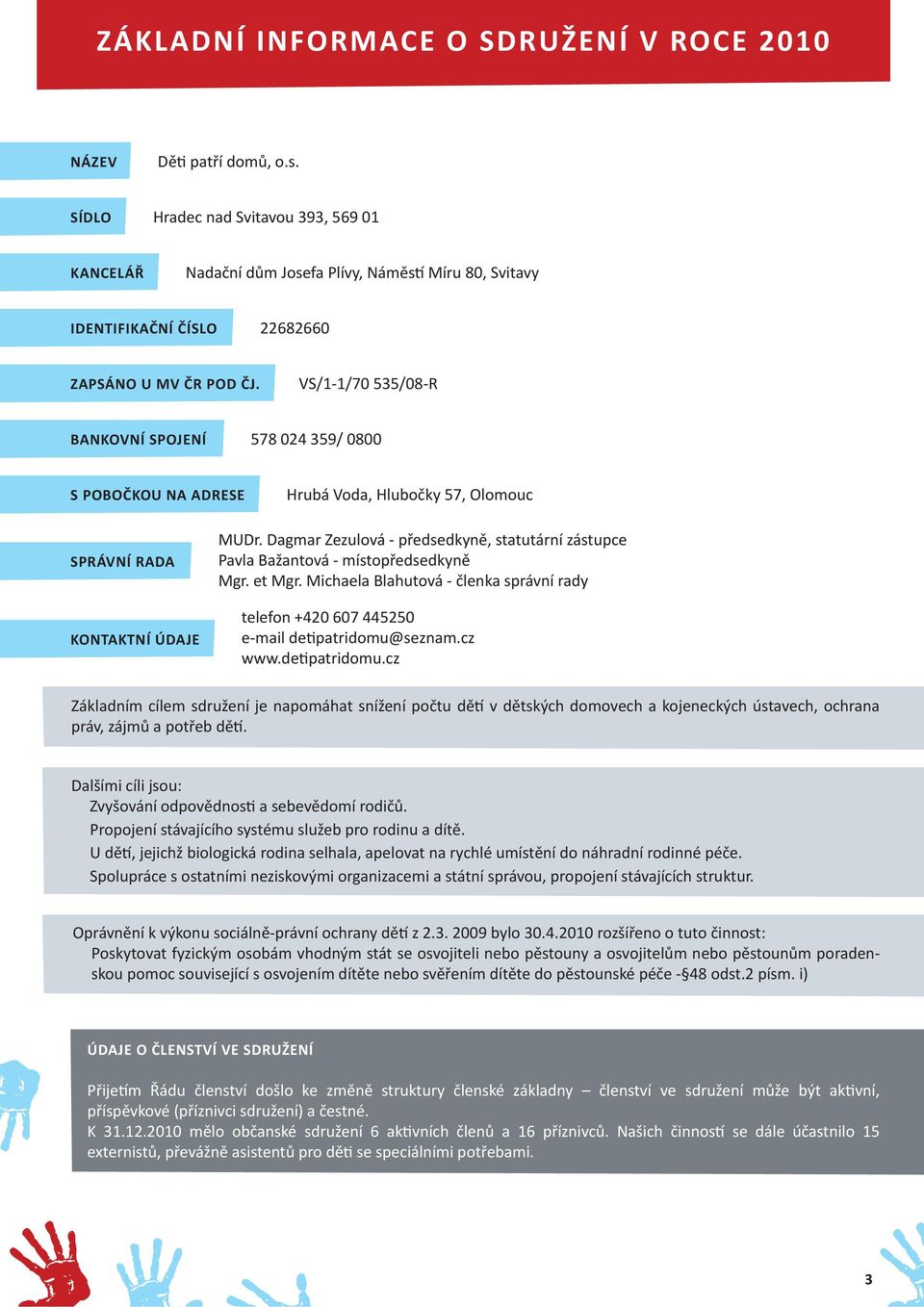 ZÁKLADNÍ INFORMACE O SDRUŽENÍ V ROCE 2010

NÁZEV Děti patří domů, o.s.

SÍDLO Hradec nad Svitavou 393, 569 01

KANCELÁŘ Nadační dům Josefa Plívy, Náměstí Míru 80, Svitavy

IDENTIFIKAČNÍ ČÍSLO 22682660

ZAPSÁNO U MV ČR POD ČJ. VS/1-1/70 535/08-R

BANKOVNÍ SPOJENÍ 578 024 359/ 0800

S POBOČKOU NA ADRESE Hrubá Voda, Hlubočky 57, Olomouc

SPRÁVNÍ RADA MUDr. Dagmar Zezulová - předsedkyně, statutární zástupce
Pavla Bažantová - místopředsedkyně
Mgr. et Mgr. Michaela Blahutová - členka správní rady

KONTAKTNÍ ÚDAJE telefon +420 607 445250
e-mail detipatridomu@seznam.cz
www.detipatridomu.cz

Základním cílem sdružení je napomáhat snížení počtu dětí v dětských domovech a kojeneckých ústavech, ochrana práv, zájmů a potřeb dětí.

Dalšími cíli jsou:
Zvyšování odpovědnosti a sebevědomí rodičů.
Propojení stávajícího systému služeb pro rodinu a dítě.
U dětí, jejichž biologická rodina selhala, apelovat na rychlé umístění do náhradní rodinné péče.
Spolupráce s ostatními neziskovými organizacemi a státní správou, propojení stávajících struktur.

Oprávnění k výkonu sociálně-právní ochrany dětí z 2.3. 2009 bylo 30.4.2010 rozšířeno o tuto činnost:
Poskytovat fyzickým osobám vhodným stát se osvojiteli nebo pěstouny a osvojitelům nebo pěstounům poradenskou pomoc související s osvojením dítěte nebo svěřením dítěte do pěstounské péče -§48 odst.2 písm. i)

ÚDAJE O ČLENSTVÍ VE SDRUŽENÍ

Přijetím Řádu členství došlo ke změně struktury členské základny – členství ve sdružení může být aktivní, příspěvkové (příznivci sdružení) a čestné.
K 31.12.2010 mělo občanské sdružení 6 aktivních členů a 16 příznivců. Našich činností se dále účastnilo 15 externistů, převážně asistentů pro děti se speciálními potřebami.

3